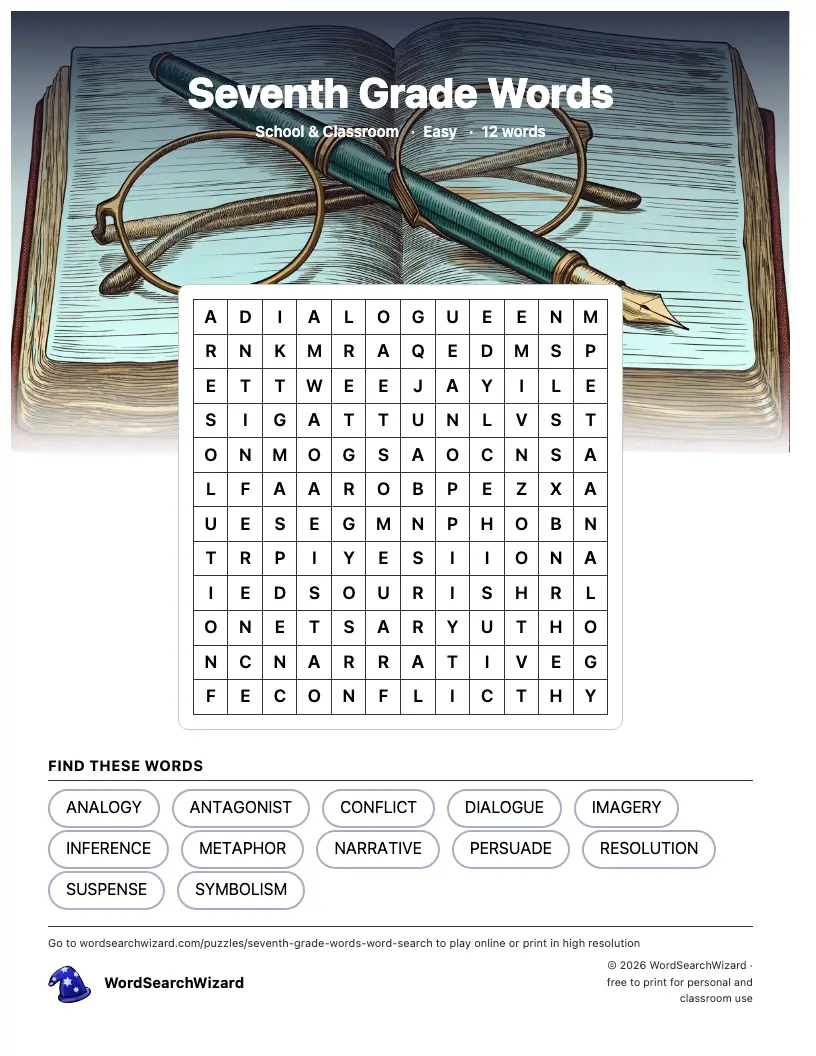 Seventh Grade Words

School & Classroom · Easy · 12 words

| A | D | I | A | L | O | G | U | E | E | N | M |
|---|---|---|---|---|---|---|---|---|---|---|---|
| R | N | K | M | R | A | Q | E | D | M | S | P |
| E | T | T | W | E | E | J | A | Y | I | L | E |
| S | I | G | A | T | T | U | N | L | V | S | T |
| O | N | M | O | G | S | A | O | C | N | S | A |
| L | F | A | A | R | O | B | P | E | Z | X | A |
| U | E | S | E | G | M | N | P | H | O | B | N |
| T | R | P | I | Y | E | S | I | I | O | N | A |
| I | E | D | S | O | U | R | I | S | H | R | L |
| O | N | E | T | S | A | R | Y | U | T | H | O |
| N | C | N | A | R | R | A | T | I | V | E | G |
| F | E | C | O | N | F | L | I | C | T | H | Y |

FIND THESE WORDS

ANALOGY
ANTAGONIST
CONFLICT
DIALOGUE
IMAGERY
INFERENCE
METAPHOR
NARRATIVE
PERSUADE
RESOLUTION
SUSPENSE
SYMBOLISM

Go to wordsearchwizard.com/puzzles/seventh-grade-words-word-search to play online or print in high resolution

WordSearchWizard

© 2026 WordSearchWizard · free to print for personal and classroom use